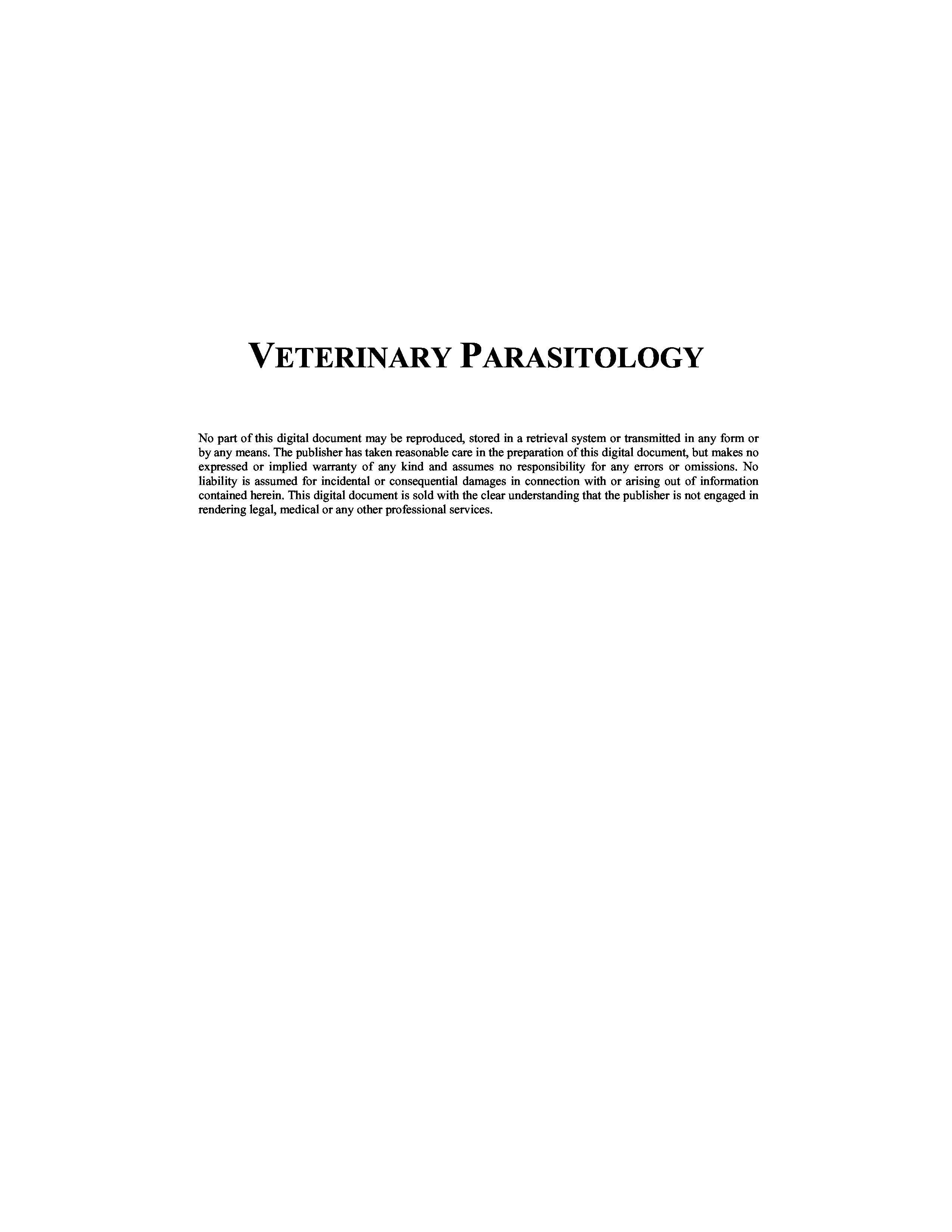 VETERINARY PARASITOLOGY

No part of this digital document may be reproduced, stored in a retrieval system or transmitted in any form or by any means. The publisher has taken reasonable care in the preparation of this digital document, but makes no expressed or implied warranty of any kind and assumes no responsibility for any errors or omissions. No liability is assumed for incidental or consequential damages in connection with or arising out of information contained herein. This digital document is sold with the clear understanding that the publisher is not engaged in rendering legal, medical or any other professional services.